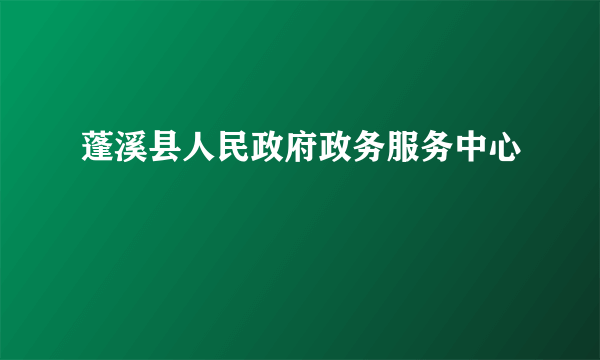 蓬溪县人民政府政务服务中心